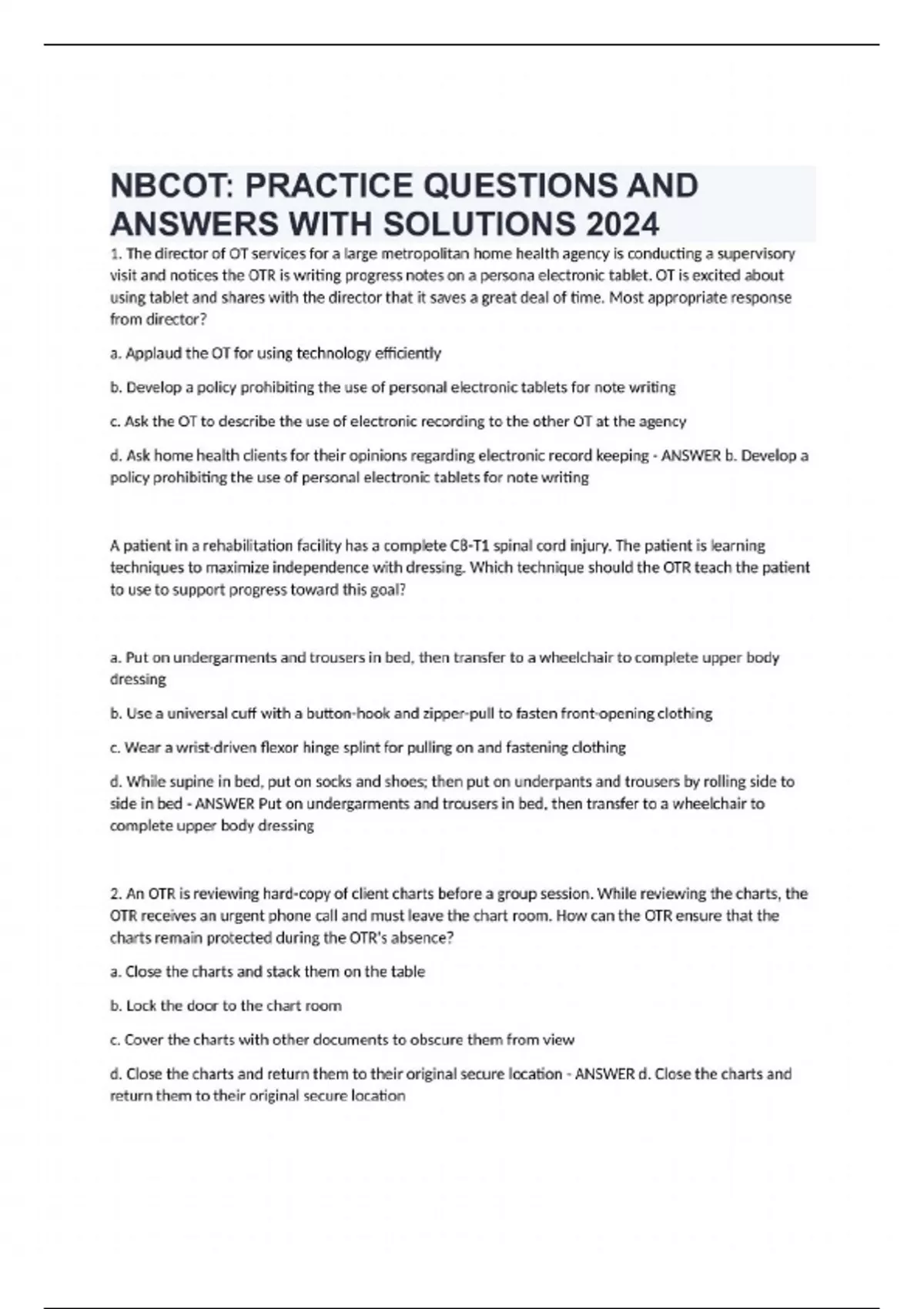 NBCOT: PRACTICE QUESTIONS AND ANSWERS WITH SOLUTIONS 2024

1. The director of OT services for a large metropolitan home health agency is conducting a supervisory visit and notices the OTR is writing progress notes on a persona electronic tablet. OT is excited about using tablet and shares with the director that it saves a great deal of time. Most appropriate response from director?

a. Applaud the OT for using technology efficiently

b. Develop a policy prohibiting the use of personal electronic tablets for note writing

c. Ask the OT to describe the use of electronic recording to the other OT at the agency

d. Ask home health clients for their opinions regarding electronic record keeping - ANSWER b. Develop a policy prohibiting the use of personal electronic tablets for note writing

A patient in a rehabilitation facility has a complete C8-T1 spinal cord injury. The patient is learning techniques to maximize independence with dressing. Which technique should the OTR teach the patient to use to support progress toward this goal?

a. Put on undergarments and trousers in bed, then transfer to a wheelchair to complete upper body dressing

b. Use a universal cuff with a button-hook and zipper-pull to fasten front-opening clothing

c. Wear a wrist-driven flexor hinge splint for pulling on and fastening clothing

d. While supine in bed, put on socks and shoes; then put on underpants and trousers by rolling side to side in bed - ANSWER Put on undergarments and trousers in bed, then transfer to a wheelchair to complete upper body dressing

2. An OTR is reviewing hard-copy of client charts before a group session. While reviewing the charts, the OTR receives an urgent phone call and must leave the chart room. How can the OTR ensure that the charts remain protected during the OTR's absence?

a. Close the charts and stack them on the table

b. Lock the door to the chart room

c. Cover the charts with other documents to obscure them from view

d. Close the charts and return them to their original secure location - ANSWER d. Close the charts and return them to their original secure location